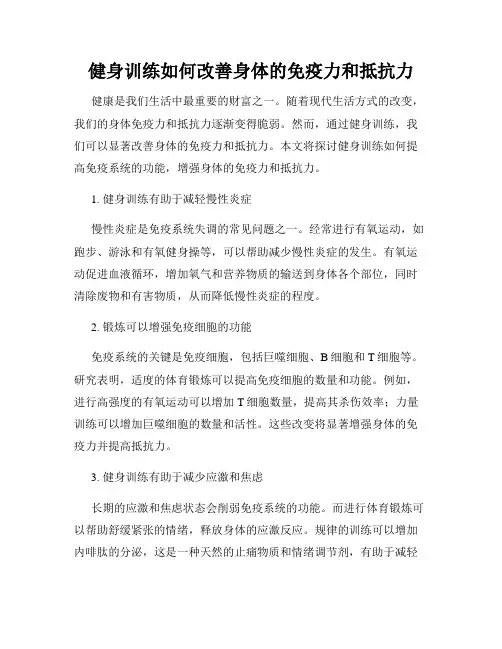 健身训练如何改善身体的免疫力和抵抗力

健康是我们生活中最重要的财富之一。随着现代生活方式的改变，我们的身体免疫力和抵抗力逐渐变得脆弱。然而，通过健身训练，我们可以显著改善身体的免疫力和抵抗力。本文将探讨健身训练如何提高免疫系统的功能，增强身体的免疫力和抵抗力。

1. 健身训练有助于减轻慢性炎症

慢性炎症是免疫系统失调的常见问题之一。经常进行有氧运动，如跑步、游泳和有氧健身操等，可以帮助减少慢性炎症的发生。有氧运动促进血液循环，增加氧气和营养物质的输送到身体各个部位，同时清除废物和有害物质，从而降低慢性炎症的程度。

2. 锻炼可以增强免疫细胞的功能

免疫系统的关键是免疫细胞，包括巨噬细胞、B 细胞和 T 细胞等。研究表明，适度的体育锻炼可以提高免疫细胞的数量和功能。例如，进行高强度的有氧运动可以增加 T 细胞数量，提高其杀伤效率；力量训练可以增加巨噬细胞的数量和活性。这些改变将显著增强身体的免疫力并提高抵抗力。

3. 健身训练有助于减少应激和焦虑

长期的应激和焦虑状态会削弱免疫系统的功能。而进行体育锻炼可以帮助舒缓紧张的情绪，释放身体的应激反应。规律的训练可以增加内啡肽的分泌，这是一种天然的止痛物质和情绪调节剂，有助于减轻